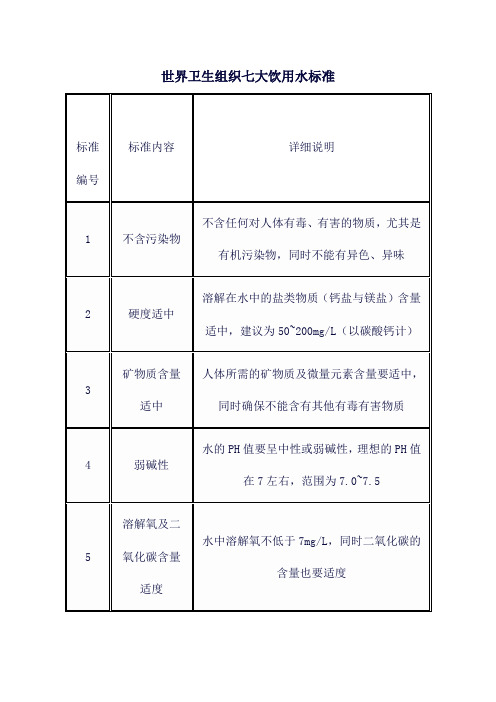 世界卫生组织七大饮用水标准

| 标准编号 | 标准内容 | 详细说明 |
|---|---|---|
| 1 | 不含污染物 | 不含任何对人体有毒、有害的物质，尤其是有机污染物，同时不能有异色、异味 |
| 2 | 硬度适中 | 溶解在水中的盐类物质（钙盐与镁盐）含量适中，建议为 50~200mg/L（以碳酸钙计） |
| 3 | 矿物质含量适中 | 人体所需的矿物质及微量元素含量要适中，同时确保不能含有其他有毒有害物质 |
| 4 | 弱碱性 | 水的 PH 值要呈中性或弱碱性，理想的 PH 值在 7 左右，范围为 7.0~7.5 |
| 5 | 溶解氧及二氧化碳含量适度 | 水中溶解氧不低于 7mg/L，同时二氧化碳的含量也要适度 |